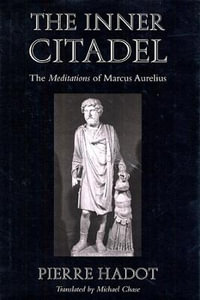 THE INNER CITADEL

The Meditations of Marcus Aurelius

PIERRE HADOT

Translated by Michael Chase